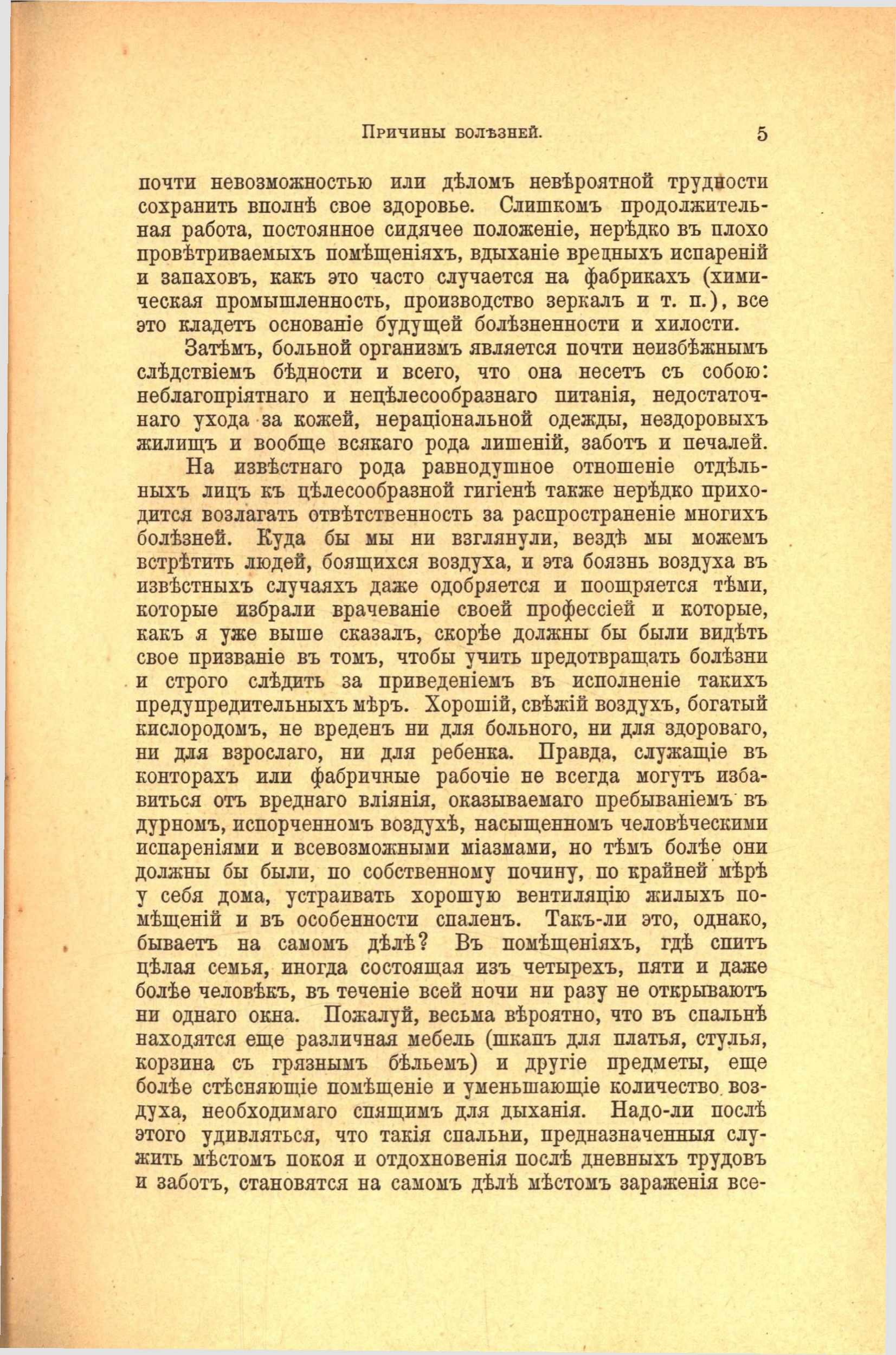 Причины болѣзней. 5

почти невозможностью или дѣломъ невѣроятной трудности сохранить вполнѣ свое здоровье. Слишкомъ продолжительная работа, постоянное сидячее положеніе, нерѣдко въ плохо провѣтриваемыхъ помѣщеніяхъ, вдыханіе вредныхъ испареній и запаховъ, какъ это часто случается на фабрикахъ (химическая промышленность, производство зеркалъ и т. п.), все это кладетъ основаніе будущей болѣзненности и хилости.

Затѣмъ, больной организмъ является почти неизбѣжнымъ слѣдствіемъ бѣдности и всего, что она несетъ съ собою: неблагопріятнаго и нецѣлесообразнаго питанія, недостаточнаго ухода за кожей, нераціональной одежды, нездоровыхъ жилищъ и вообще всякаго рода лишеній, заботъ и печалей.

На извѣстнаго рода равнодушное отношеніе отдѣльныхъ лицъ къ цѣлесообразной гигіенѣ также нерѣдко приходится возлагать отвѣтственность за распространеніе многихъ болѣзней. Куда бы мы ни взглянули, вездѣ мы можемъ встрѣтить людей, боящихся воздуха, и эта боязнь воздуха въ извѣстныхъ случаяхъ даже одобряется и поощряется тѣми, которые избрали врачеваніе своей профессіей и которые, какъ я уже выше сказалъ, скорѣе должны бы были видѣть свое призваніе въ томъ, чтобы учить предотвращать болѣзни и строго слѣдить за приведеніемъ въ исполненіе такихъ предупредительныхъ мѣръ. Хорошій, свѣжій воздухъ, богатый кислородомъ, не вреденъ ни для больного, ни для здороваго, ни для взрослаго, ни для ребенка. Правда, служащіе въ конторахъ или фабричные рабочіе не всегда могутъ избавиться отъ вреднаго вліянія, оказываемаго пребываніемъ въ дурномъ, испорченномъ воздухѣ, насыщенномъ человѣческими испареніями и всевозможными міазмами, но тѣмъ болѣе они должны бы были, по собственному почину, по крайней мѣрѣ у себя дома, устраивать хорошую вентиляцію жилыхъ помѣщеній и въ особенности спаленъ. Такъ-ли это, однако, бываетъ на самомъ дѣлѣ? Въ помѣщеніяхъ, гдѣ спитъ цѣлая семья, иногда состоящая изъ четырехъ, пяти и даже болѣе человѣкъ, въ теченіе всей ночи ни разу не открываютъ ни однаго окна. Пожалуй, весьма вѣроятно, что въ спальнѣ находятся еще различная мебель (шкапъ для платья, стулья, корзина съ грязнымъ бѣльемъ) и другіе предметы, еще болѣе стѣсняющіе помѣщеніе и уменьшающіе количество воздуха, необходимаго спящимъ для дыханія. Надо-ли послѣ этого удивляться, что такія спальни, предназначенныя служить мѣстомъ покоя и отдохновенія послѣ дневныхъ трудовъ и заботъ, становятся на самомъ дѣлѣ мѣстомъ зараженія все-